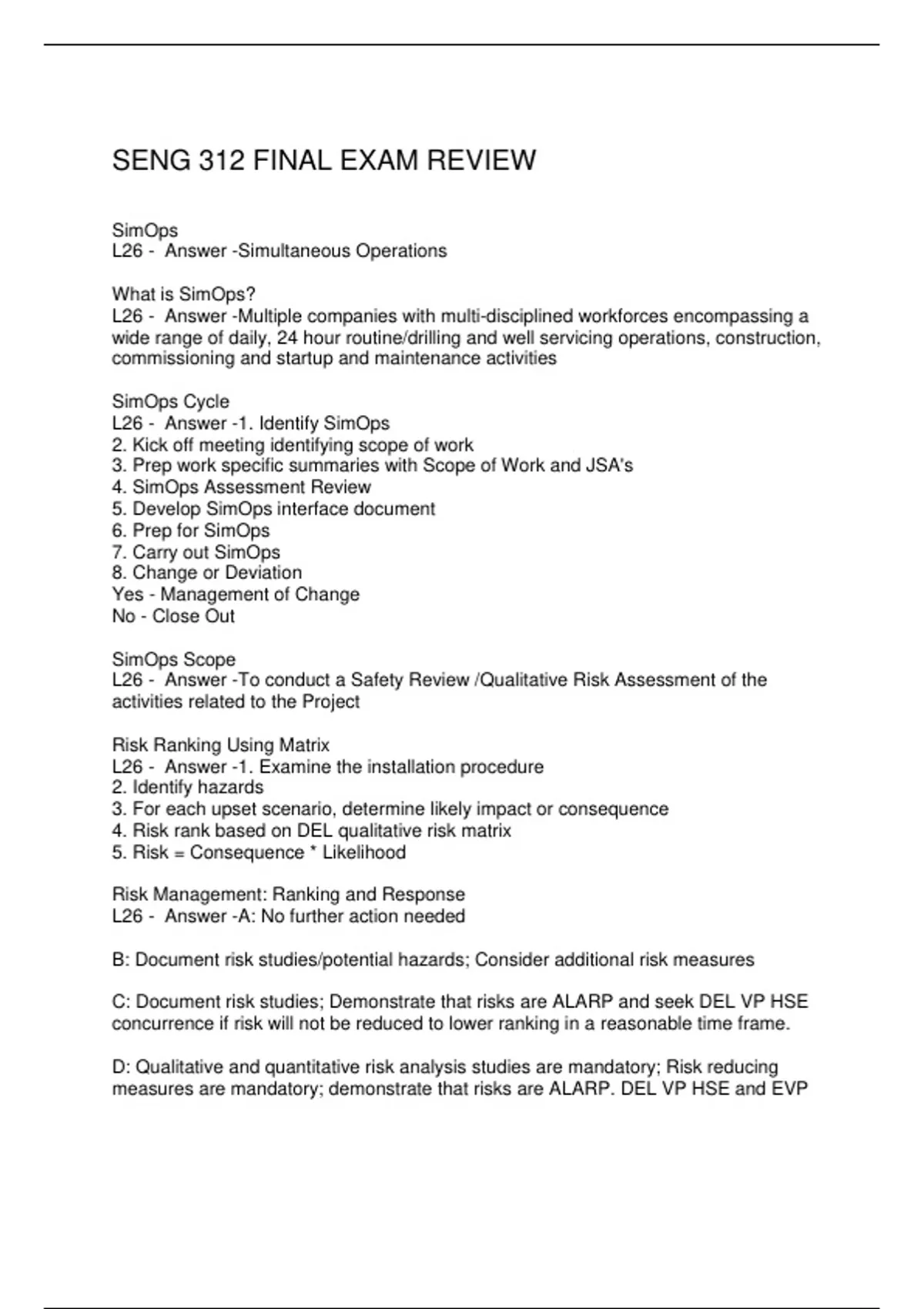 SENG 312 FINAL EXAM REVIEW

SimOps
L26 - Answer -Simultaneous Operations

What is SimOps?
L26 - Answer -Multiple companies with multi-disciplined workforces encompassing a wide range of daily, 24 hour routine/drilling and well servicing operations, construction, commissioning and startup and maintenance activities

SimOps Cycle
L26 - Answer -1. Identify SimOps
2. Kick off meeting identifying scope of work
3. Prep work specific summaries with Scope of Work and JSA's
4. SimOps Assessment Review
5. Develop SimOps interface document
6. Prep for SimOps
7. Carry out SimOps
8. Change or Deviation
Yes - Management of Change
No - Close Out

SimOps Scope
L26 - Answer -To conduct a Safety Review /Qualitative Risk Assessment of the activities related to the Project

Risk Ranking Using Matrix
L26 - Answer -1. Examine the installation procedure
2. Identify hazards
3. For each upset scenario, determine likely impact or consequence
4. Risk rank based on DEL qualitative risk matrix
5. Risk = Consequence * Likelihood

Risk Management: Ranking and Response
L26 - Answer -A: No further action needed

B: Document risk studies/potential hazards; Consider additional risk measures

C: Document risk studies; Demonstrate that risks are ALARP and seek DEL VP HSE concurrence if risk will not be reduced to lower ranking in a reasonable time frame.

D: Qualitative and quantitative risk analysis studies are mandatory; Risk reducing measures are mandatory; demonstrate that risks are ALARP. DEL VP HSE and EVP